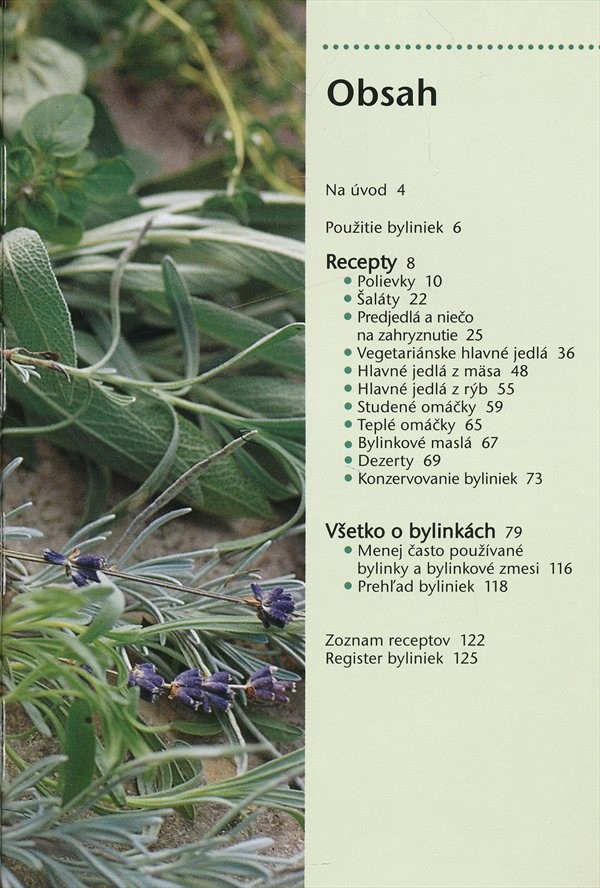 Obsah

Na úvod 4

Použitie byliniek 6

Recepty 8
• Polievky 10
• Šaláty 22
• Predjedlá a niečo na zahryznutie 25
• Vegetariánske hlavné jedlá 36
• Hlavné jedlá z mäsa 48
• Hlavné jedlá z rýb 55
• Studené omáčky 59
• Teplé omáčky 65
• Bylinkové maslá 67
• Dezerty 69
• Konzervovanie byliniek 73

Všetko o bylinkách 79
• Menej často používané bylinky a bylinkové zmesi 116
• Prehľad byliniek 118

Zoznam receptov 122
Register byliniek 125